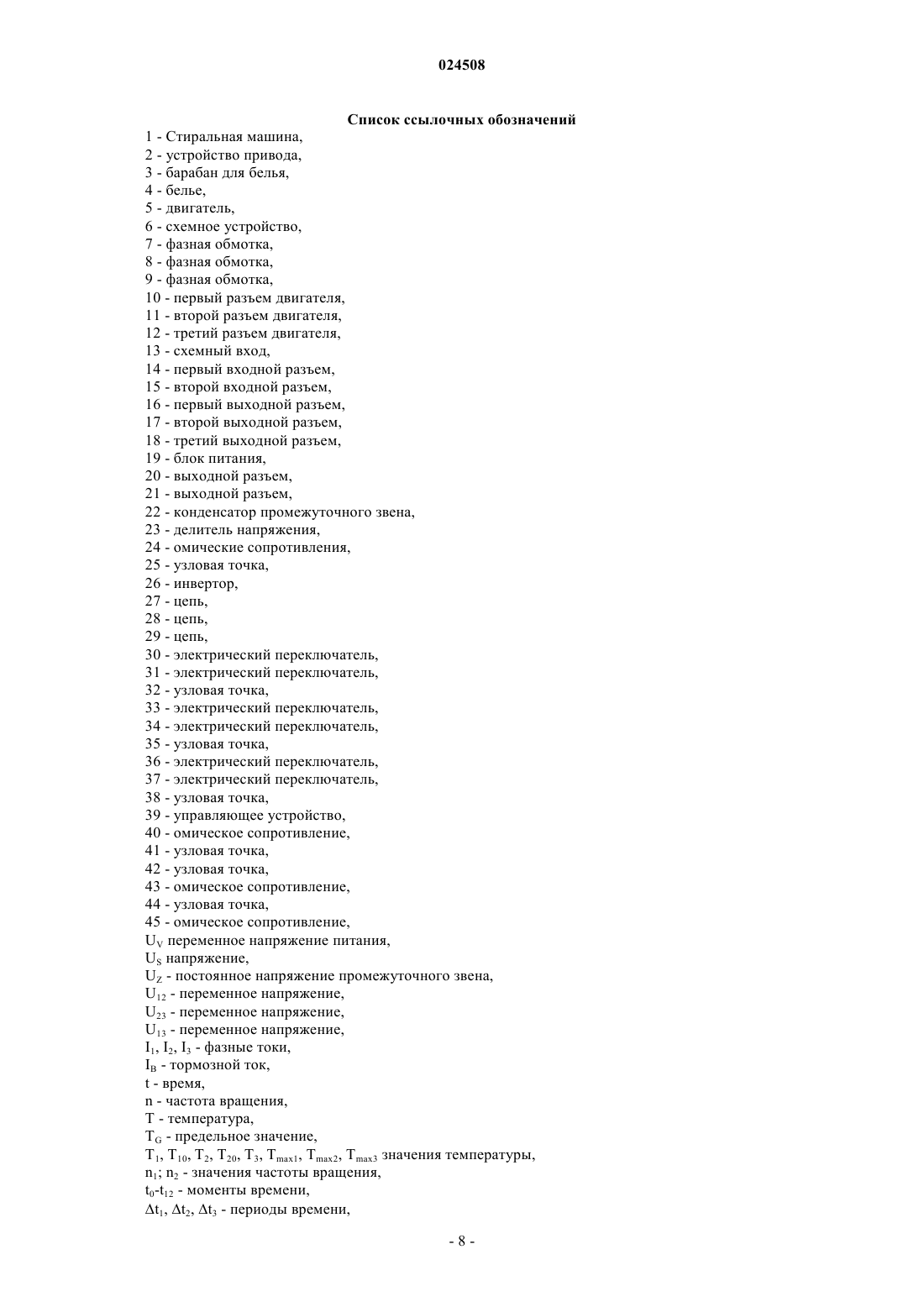 024508

Список ссылочных обозначений

1 - Стиральная машина,
2 - устройство привода,
3 - барабан для белья,
4 - белье,
5 - двигатель,
6 - схемное устройство,
7 - фазная обмотка,
8 - фазная обмотка,
9 - фазная обмотка,
10 - первый разъем двигателя,
11 - второй разъем двигателя,
12 - третий разъем двигателя,
13 - схемный вход,
14 - первый входной разъем,
15 - второй входной разъем,
16 - первый выходной разъем,
17 - второй выходной разъем,
18 - третий выходной разъем,
19 - блок питания,
20 - выходной разъем,
21 - выходной разъем,
22 - конденсатор промежуточного звена,
23 - делитель напряжения,
24 - омические сопротивления,
25 - узловая точка,
26 - инвертор,
27 - цепь,
28 - цепь,
29 - цепь,
30 - электрический переключатель,
31 - электрический переключатель,
32 - узловая точка,
33 - электрический переключатель,
34 - электрический переключатель,
35 - узловая точка,
36 - электрический переключатель,
37 - электрический переключатель,
38 - узловая точка,
39 - управляющее устройство,
40 - омическое сопротивление,
41 - узловая точка,
42 - узловая точка,
43 - омическое сопротивление,
44 - узловая точка,
45 - омическое сопротивление,
$U_V$ переменное напряжение питания,
$U_S$ напряжение,
$U_Z$ - постоянное напряжение промежуточного звена,
$U_{12}$ - переменное напряжение,
$U_{23}$ - переменное напряжение,
$U_{13}$ - переменное напряжение,
$I_1$, $I_2$, $I_3$ - фазные токи,
$I_B$ - тормозной ток,
t - время,
n - частота вращения,
T - температура,
$T_G$ - предельное значение,
$T_1$, $T_{10}$, $T_2$, $T_{20}$, $T_3$, $T_{max1}$, $T_{max2}$, $T_{max3}$ значения температуры,
$n_1$; $n_2$ - значения частоты вращения,
$t_0$-$t_{12}$ - моменты времени,
$\Delta t_1$, $\Delta t_2$, $\Delta t_3$ - периоды времени,

- 8 -